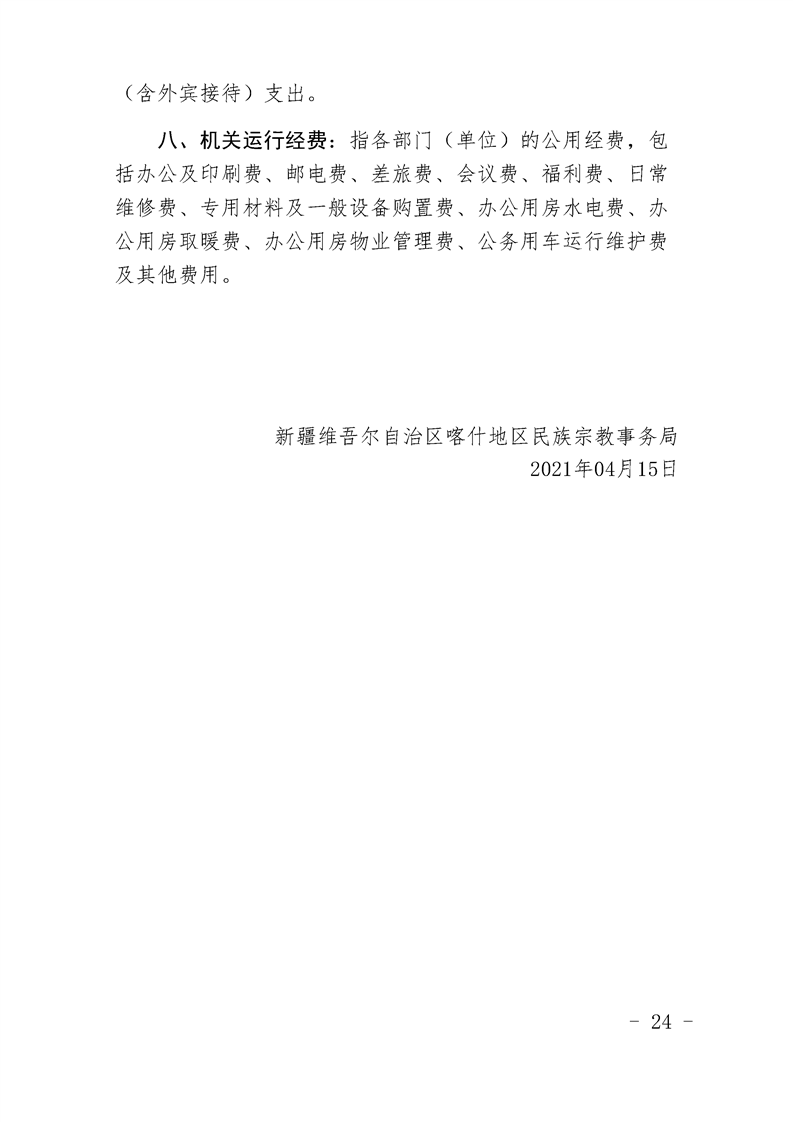 （含外宾接待）支出。

八、机关运行经费：指各部门（单位）的公用经费，包括办公及印刷费、邮电费、差旅费、会议费、福利费、日常维修费、专用材料及一般设备购置费、办公用房水电费、办公用房取暖费、办公用房物业管理费、公务用车运行维护费及其他费用。

新疆维吾尔自治区喀什地区民族宗教事务局
2021年04月15日

- 24 -